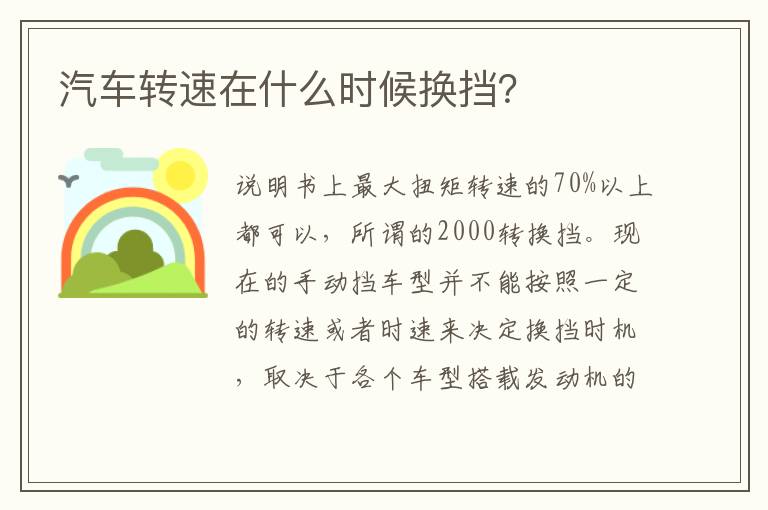 汽车转速在什么时候换挡？

说明书上最大扭矩转速的70%以上都可以，所谓的2000转换挡。现在的手动挡车型并不能按照一定的转速或者时速来决定换挡时机，取决于各个车型搭载发动机的